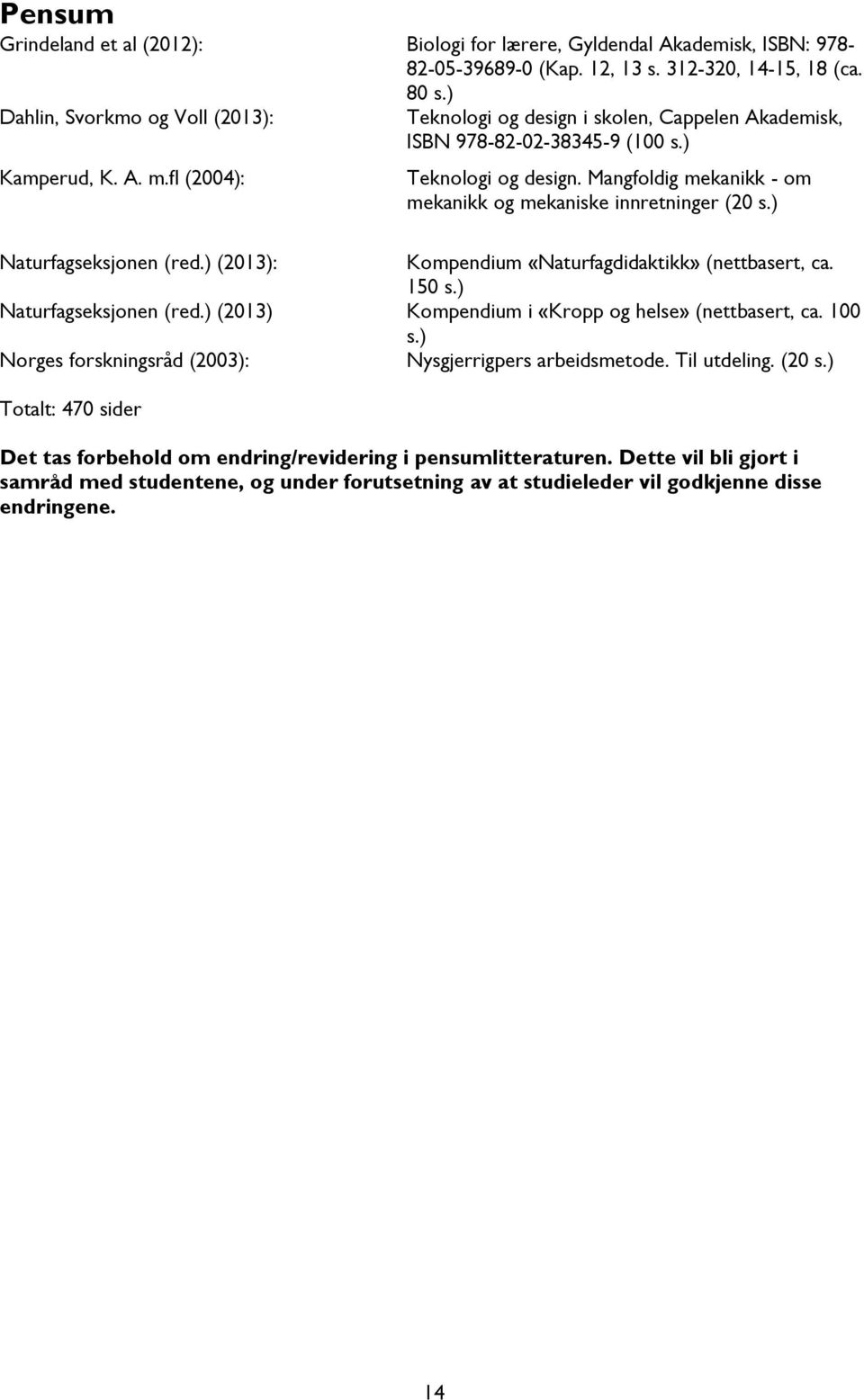 Pensum

Grindeland et al (2012): Biologi for lærere, Gyldendal Akademisk, ISBN: 978-82-05-39689-0 (Kap. 12, 13 s. 312-320, 14-15, 18 (ca. 80 s.)

Dahlin, Svorkmo og Voll (2013): Teknologi og design i skolen, Cappelen Akademisk, ISBN 978-82-02-38345-9 (100 s.)

Kamperud, K. A. m.fl (2004): Teknologi og design. Mangfoldig mekanikk - om mekanikk og mekaniske innretninger (20 s.)

Naturfagseksjonen (red.) (2013): Kompendium «Naturfagdidaktikk» (nettbasert, ca. 150 s.)

Naturfagseksjonen (red.) (2013) Kompendium i «Kropp og helse» (nettbasert, ca. 100 s.)

Norges forskningsråd (2003): Nysgjerrigpers arbeidsmetode. Til utdeling. (20 s.)

Totalt: 470 sider

Det tas forbehold om endring/revidering i pensumlitteraturen. Dette vil bli gjort i samråd med studentene, og under forutsetning av at studieleder vil godkjenne disse endringene.

14